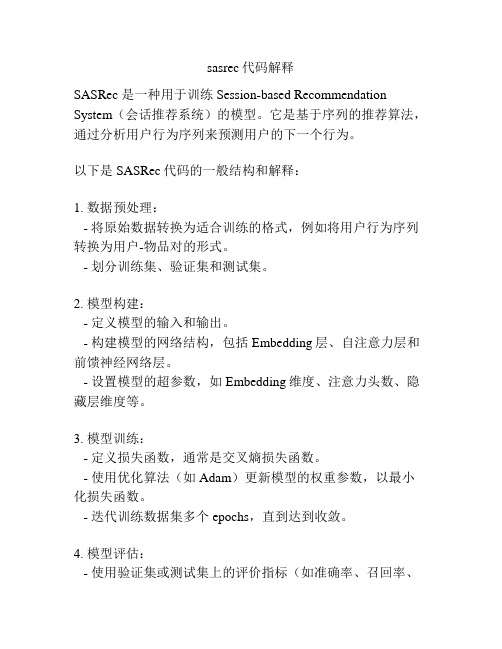 sasrec 代码解释

SASRec 是一种用于训练 Session-based Recommendation System（会话推荐系统）的模型。它是基于序列的推荐算法，通过分析用户行为序列来预测用户的下一个行为。

以下是 SASRec 代码的一般结构和解释：

1. 数据预处理：
 - 将原始数据转换为适合训练的格式，例如将用户行为序列转换为用户-物品对的形式。
 - 划分训练集、验证集和测试集。

2. 模型构建：
 - 定义模型的输入和输出。
 - 构建模型的网络结构，包括 Embedding 层、自注意力层和前馈神经网络层。
 - 设置模型的超参数，如 Embedding 维度、注意力头数、隐藏层维度等。

3. 模型训练：
 - 定义损失函数，通常是交叉熵损失函数。
 - 使用优化算法（如 Adam）更新模型的权重参数，以最小化损失函数。
 - 迭代训练数据集多个 epochs，直到达到收敛。

4. 模型评估：
 - 使用验证集或测试集上的评价指标（如准确率、召回率、